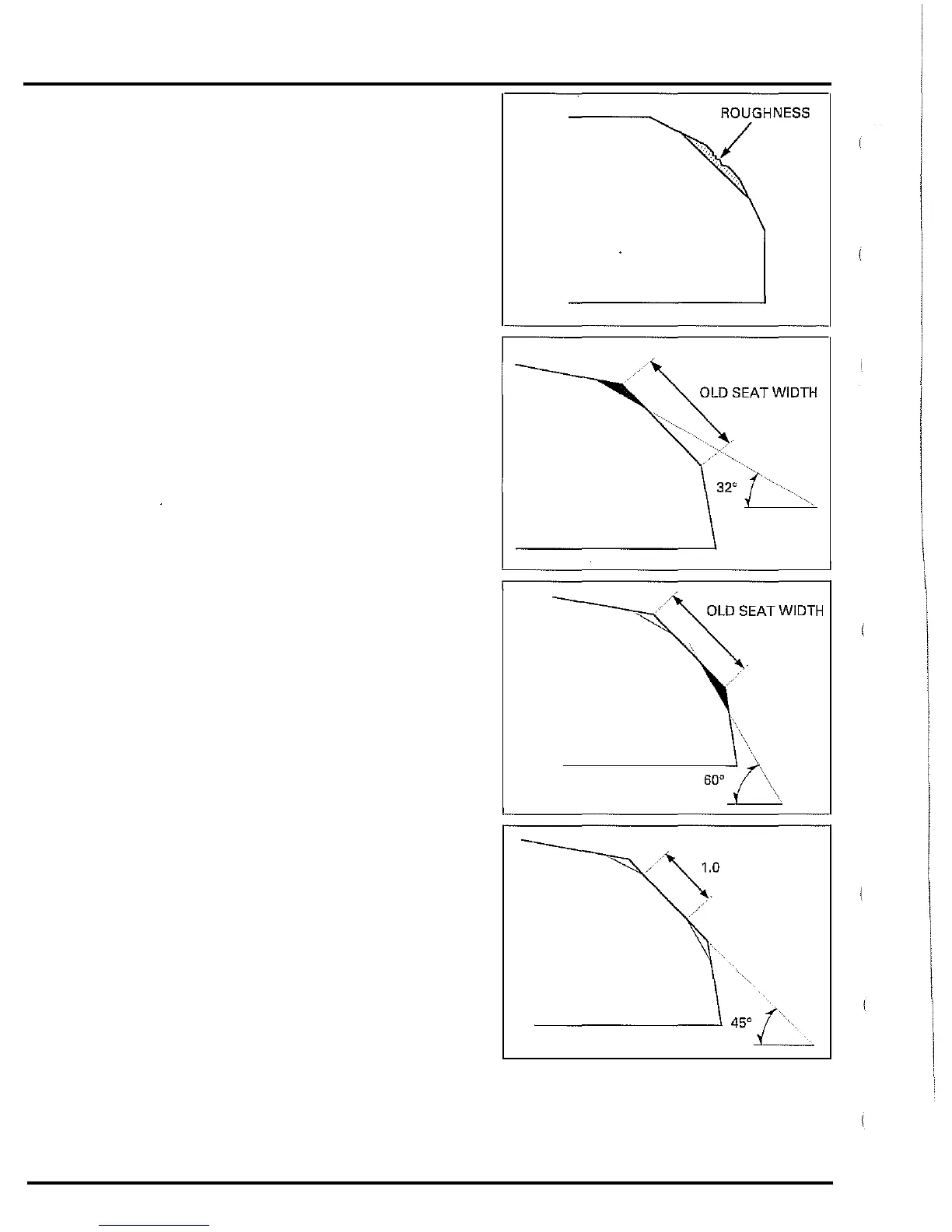 ROUGHNESS

OLD SEAT WIDTH

32°

OLD SEAT WIDTH

60°

1.0

45°